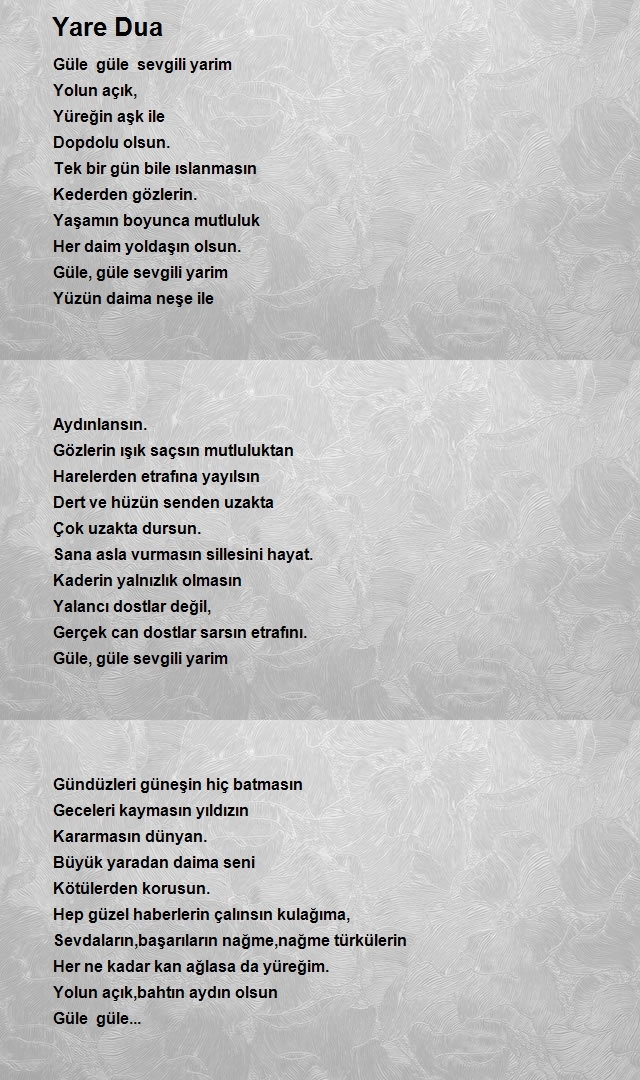 Yare Dua

Güle güle sevgili yarim
Yolun açık,
Yüreğin aşk ile
Dopdolu olsun.
Tek bir gün bile ıslanmasın
Kederden gözlerin.
Yaşamın boyunca mutluluk
Her daim yoldaşın olsun.
Güle, güle sevgili yarim
Yüzün daima neşe ile

Aydınlansın.
Gözlerin ışık saçsın mutluluktan
Harelerden etrafına yayılsın
Dert ve hüzün senden uzakta
Çok uzakta dursun.
Sana asla vurmasın sillesini hayat.
Kaderin yalnızlık olmasın
Yalancı dostlar değil,
Gerçek can dostlar sarsın etrafını.
Güle, güle sevgili yarim

Gündüzleri güneşin hiç batmasın
Geceleri kaymasın yıldızın
Kararmasın dünyan.
Büyük yaradan daima seni
Kötülerden korusun.
Hep güzel haberlerin çalınsın kulağıma,
Sevdaların,başarıların nağme,nağme türkülerin
Her ne kadar kan ağlasa da yüreğim.
Yolun açık,bahtın aydın olsun
Güle güle...